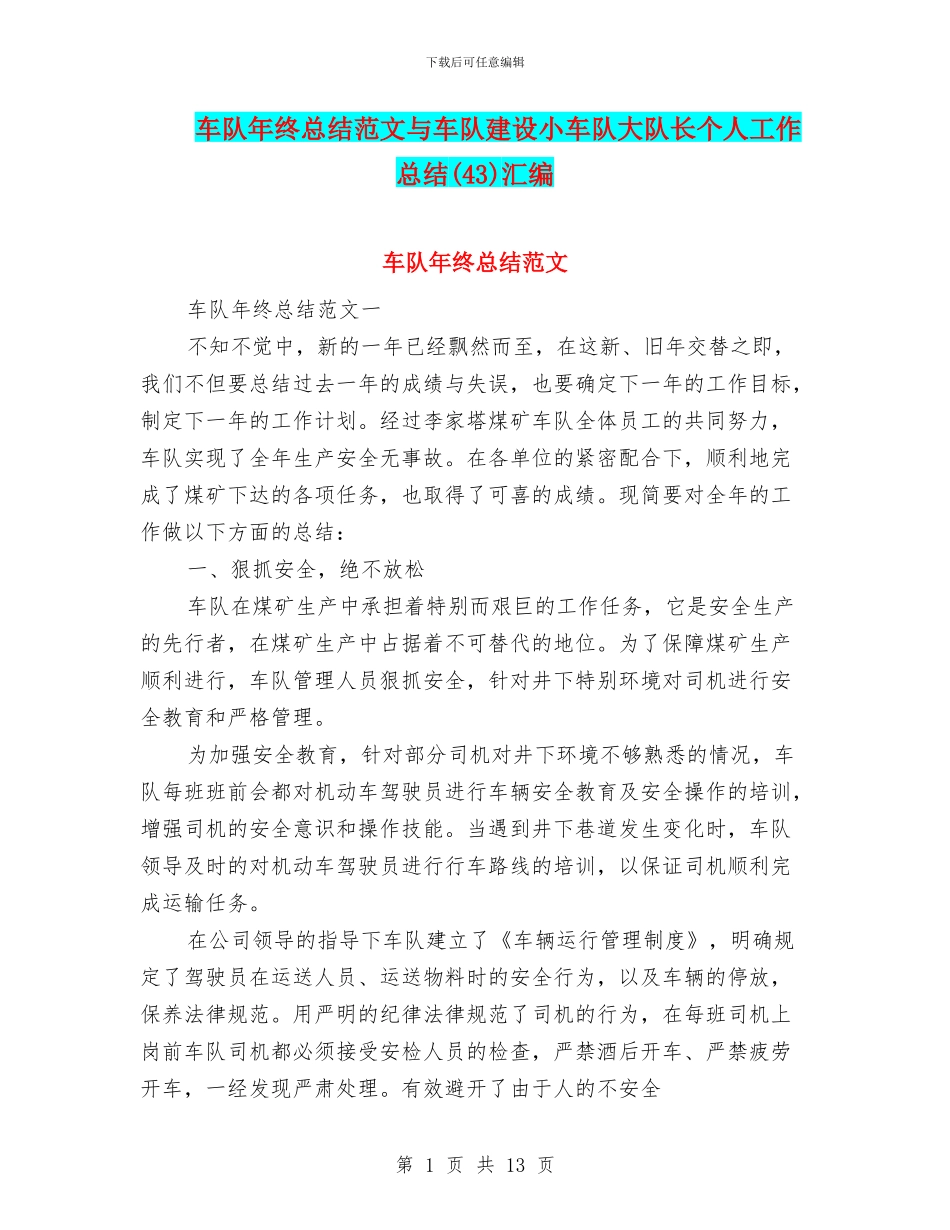 下载后可任意编辑

车队年终总结范文与车队建设小车队大队长个人工作总结(43)汇编

车队年终总结范文

车队年终总结范文一

不知不觉中，新的一年已经飘然而至，在这新、旧年交替之即，我们不但要总结过去一年的成绩与失误，也要确定下一年的工作目标，制定下一年的工作计划。经过李家塔煤矿车队全体员工的共同努力，车队实现了全年生产安全无事故。在各单位的紧密配合下，顺利地完成了煤矿下达的各项任务，也取得了可喜的成绩。现简要对全年的工作做以下方面的总结：

一、狠抓安全，绝不放松

车队在煤矿生产中承担着特别而艰巨的工作任务，它是安全生产的先行者，在煤矿生产中占据着不可替代的地位。为了保障煤矿生产顺利进行，车队管理人员狠抓安全，针对井下特别环境对司机进行安全教育和严格管理。

为加强安全教育，针对部分司机对井下环境不够熟悉的情况，车队每班班前会都对机动车驾驶员进行车辆安全教育及安全操作的培训，增强司机的安全意识和操作技能。当遇到井下巷道发生变化时，车队领导及时的对机动车驾驶员进行行车路线的培训，以保证司机顺利完成运输任务。

在公司领导的指导下车队建立了《车辆运行管理制度》，明确规定了驾驶员在运送人员、运送物料时的安全行为，以及车辆的停放，保养法律规范。用严明的纪律法律规范了司机的行为，在每班司机上岗前车队司机都必须接受安检人员的检查，严禁酒后开车、严禁疲劳开车，一经发现严肃处理。有效避开了由于人的不安全

第 1 页 共 13 页